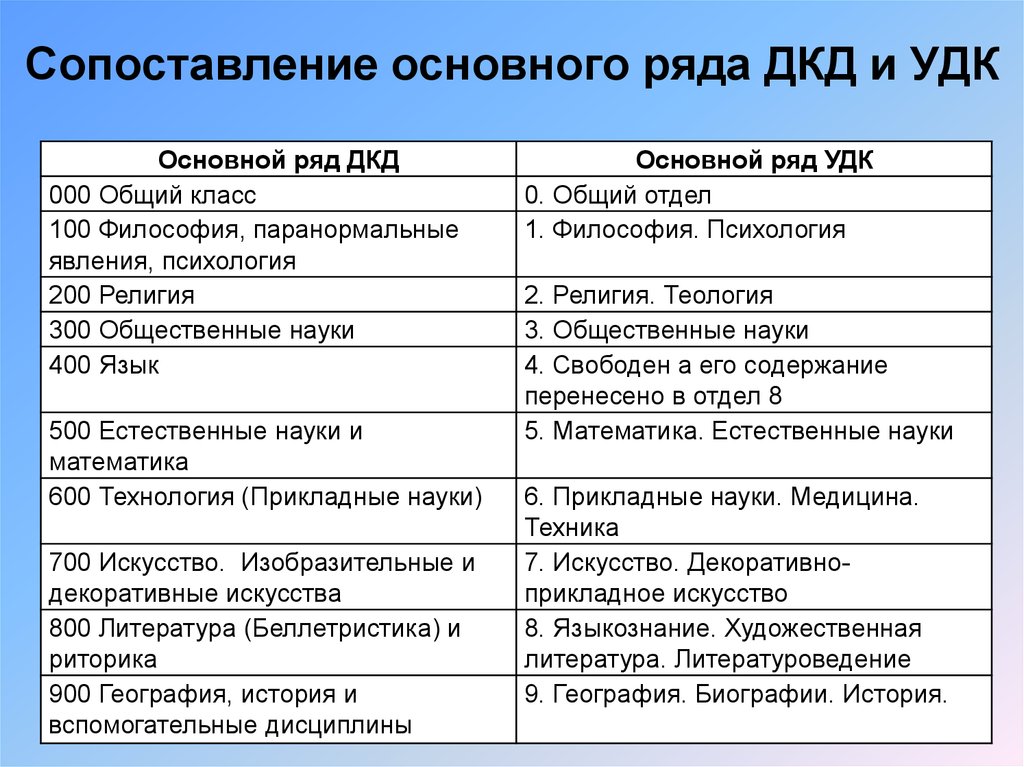 Сопоставление основного ряда ДКД и УДК

| Основной ряд ДКД | Основной ряд УДК |
|---|---|
| 000 Общий класс | 0. Общий отдел |
| 100 Философия, паранормальные явления, психология | 1. Философия. Психология |
| 200 Религия | 2. Религия. Теология |
| 300 Общественные науки | 3. Общественные науки |
| 400 Язык | 4. Свободен а его содержание перенесено в отдел 8 |
| 500 Естественные науки и математика | 5. Математика. Естественные науки |
| 600 Технология (Прикладные науки) | 6. Прикладные науки. Медицина. Техника |
| 700 Искусство. Изобразительные и декоративные искусства | 7. Искусство. Декоративно-прикладное искусство |
| 800 Литература (Беллетристика) и риторика | 8. Языкознание. Художественная литература. Литературоведение |
| 900 География, история и вспомогательные дисциплины | 9. География. Биографии. История. |